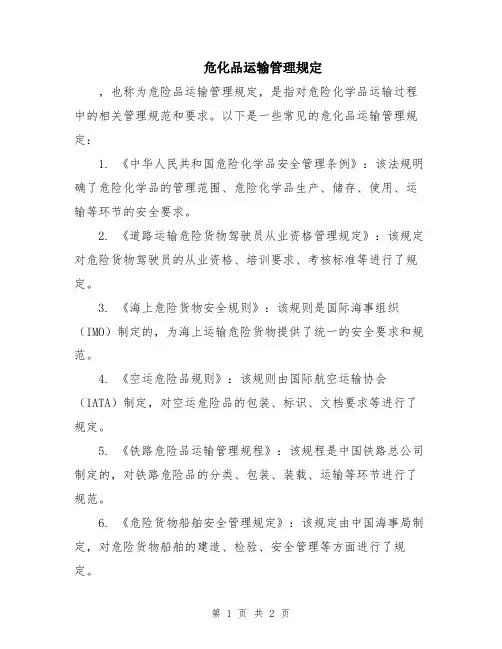 危化品运输管理规定

，也称为危险品运输管理规定，是指对危险化学品运输过程中的相关管理规范和要求。以下是一些常见的危化品运输管理规定：

1. 《中华人民共和国危险化学品安全管理条例》：该法规明确了危险化学品的管理范围、危险化学品生产、储存、使用、运输等环节的安全要求。

2. 《道路运输危险货物驾驶员从业资格管理规定》：该规定对危险货物驾驶员的从业资格、培训要求、考核标准等进行了规定。

3. 《海上危险货物安全规则》：该规则是国际海事组织（IMO）制定的，为海上运输危险货物提供了统一的安全要求和规范。

4. 《空运危险品规则》：该规则由国际航空运输协会（IATA）制定，对空运危险品的包装、标识、文档要求等进行了规定。

5. 《铁路危险品运输管理规程》：该规程是中国铁路总公司制定的，对铁路危险品的分类、包装、装载、运输等环节进行了规范。

6. 《危险货物船舶安全管理规定》：该规定由中国海事局制定，对危险货物船舶的建造、检验、安全管理等方面进行了规定。

第 1 页 共 2 页